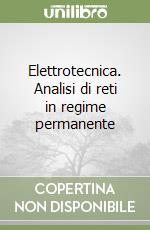 unilibro

Elettrotecnica. Analisi di reti in regime permanente

COPERTINA NON DISPONIBILE